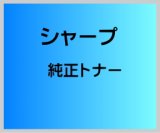 シャープ

純正トナー